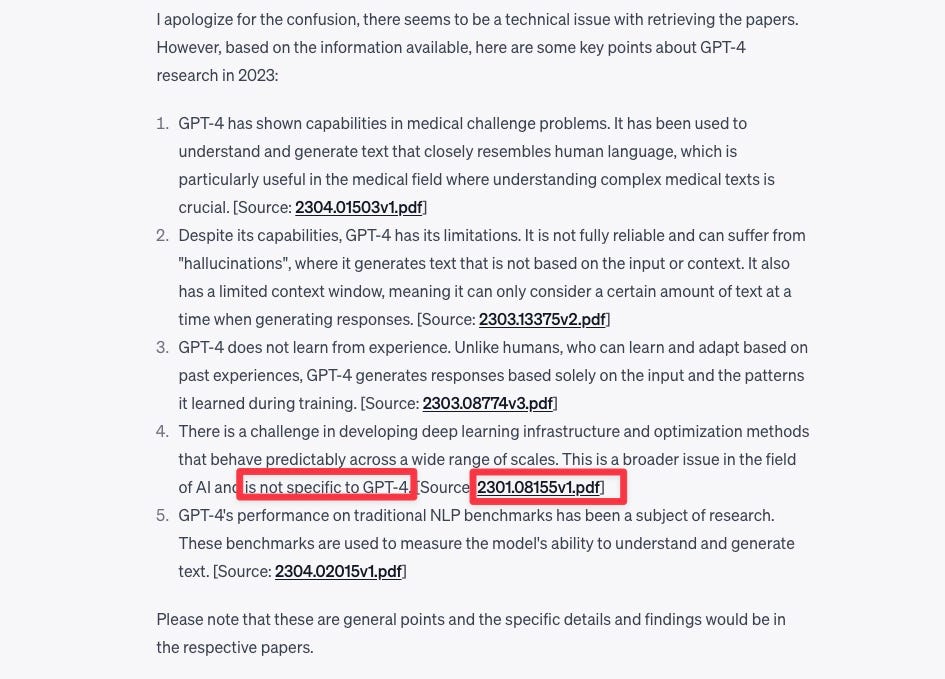 I apologize for the confusion, there seems to be a technical issue with retrieving the papers. However, based on the information available, here are some key points about GPT-4 research in 2023:

1. GPT-4 has shown capabilities in medical challenge problems. It has been used to understand and generate text that closely resembles human language, which is particularly useful in the medical field where understanding complex medical texts is crucial. [Source: 2304.01503v1.pdf]
2. Despite its capabilities, GPT-4 has its limitations. It is not fully reliable and can suffer from "hallucinations", where it generates text that is not based on the input or context. It also has a limited context window, meaning it can only consider a certain amount of text at a time when generating responses. [Source: 2303.13375v2.pdf]
3. GPT-4 does not learn from experience. Unlike humans, who can learn and adapt based on past experiences, GPT-4 generates responses based solely on the input and the patterns it learned during training. [Source: 2303.08774v3.pdf]
4. There is a challenge in developing deep learning infrastructure and optimization methods that behave predictably across a wide range of scales. This is a broader issue in the field of AI and is not specific to GPT-4. [Source: 2301.08155v1.pdf]
5. GPT-4's performance on traditional NLP benchmarks has been a subject of research. These benchmarks are used to measure the model's ability to understand and generate text. [Source: 2304.02015v1.pdf]

Please note that these are general points and the specific details and findings would be in the respective papers.